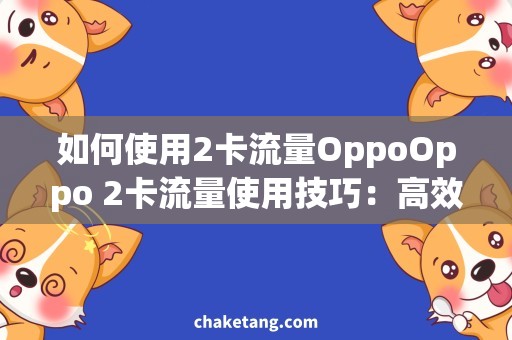 如何使用2卡流量OppoOppo 2卡流量使用技巧：高效

chaketang.com